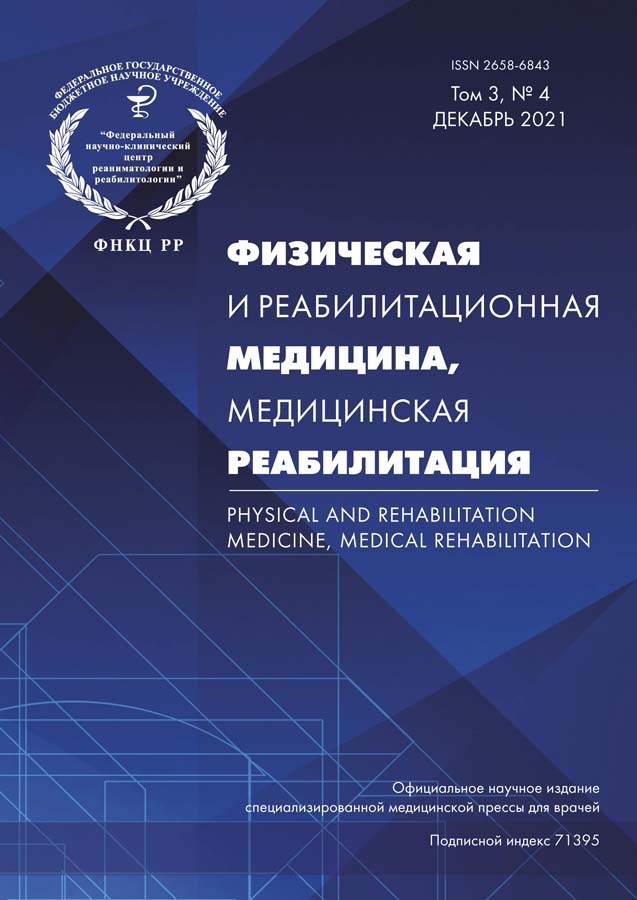 ФЕДЕРАЛЬНОЕ ГОСУДАРСТВЕННОЕ БЮДЖЕТНОЕ НАУЧНОЕ УЧРЕЖДЕНИЕ

"Федеральный научно-клинический центр реаниматологии и реабилитологии"

ФНКЦ РР

ISSN 2658-6843
Том 3, № 4
ДЕКАБРЬ 2021

ФИЗИЧЕСКАЯ И РЕАБИЛИТАЦИОННАЯ МЕДИЦИНА, МЕДИЦИНСКАЯ РЕАБИЛИТАЦИЯ

PHYSICAL AND REHABILITATION MEDICINE, MEDICAL REHABILITATION

Официальное научное издание специализированной медицинской прессы для врачей

Подписной индекс 71395